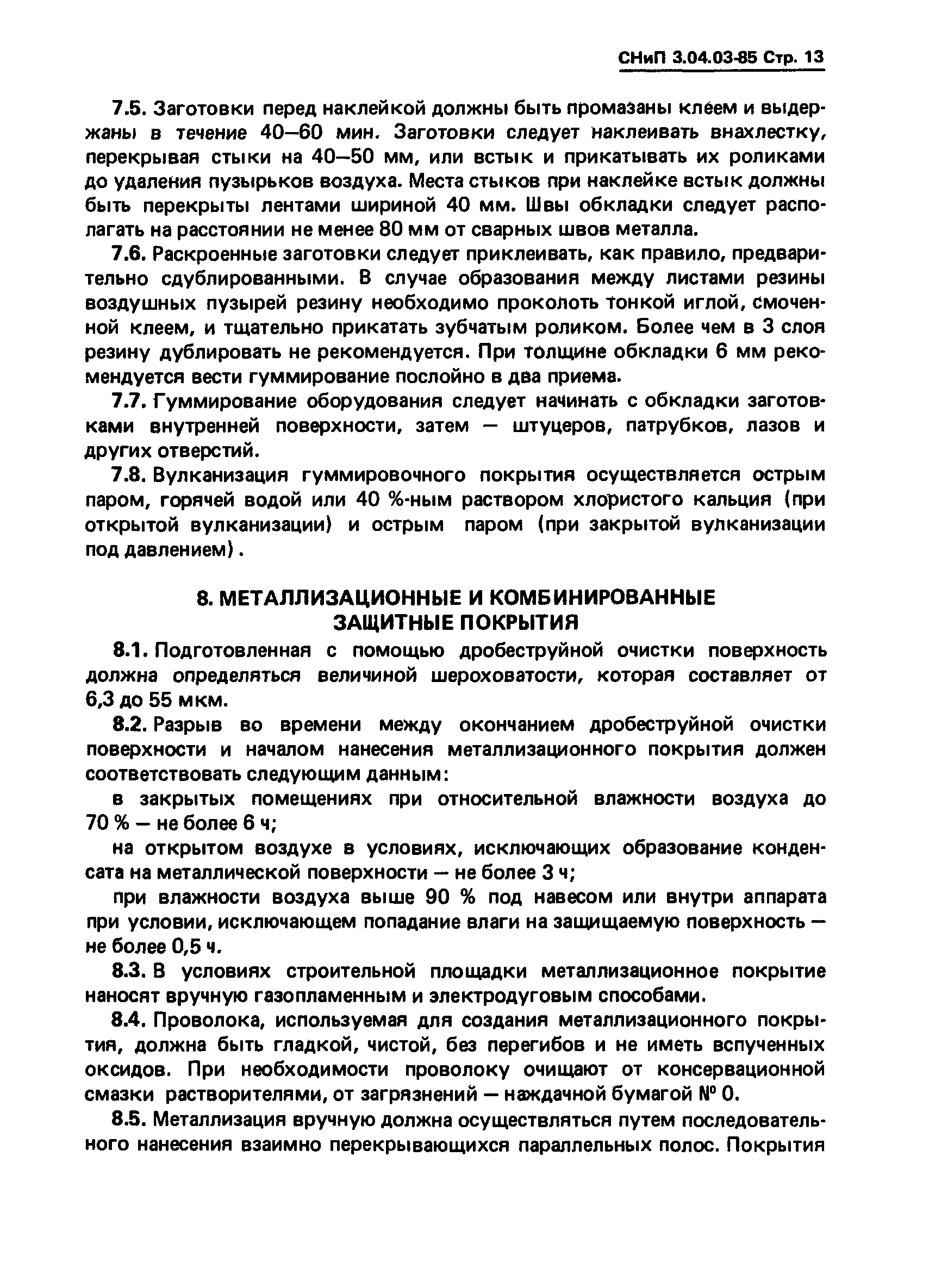 СНиП 3.04.03-85 Стр. 13

7.5. Заготовки перед наклейкой должны быть промазаны клеем и выдержаны в течение 40—60 мин. Заготовки следует наклеивать внахлестку, перекрывая стыки на 40—50 мм, или встык и прикатывать их роликами до удаления пузырьков воздуха. Места стыков при наклейке встык должны быть перекрыты лентами шириной 40 мм. Швы обкладки следует располагать на расстоянии не менее 80 мм от сварных швов металла.

7.6. Раскроенные заготовки следует приклеивать, как правило, предварительно сдублированными. В случае образования между листами резины воздушных пузырей резину необходимо проколоть тонкой иглой, смоченной клеем, и тщательно прикатать зубчатым роликом. Более чем в 3 слоя резину дублировать не рекомендуется. При толщине обкладки 6 мм рекомендуется вести гуммирование послойно в два приема.

7.7. Гуммирование оборудования следует начинать с обкладки заготовками внутренней поверхности, затем — штуцеров, патрубков, лазов и других отверстий.

7.8. Вулканизация гуммировочного покрытия осуществляется острым паром, горячей водой или 40 %-ным раствором хлористого кальция (при открытой вулканизации) и острым паром (при закрытой вулканизации под давлением).

8. МЕТАЛЛИЗАЦИОННЫЕ И КОМБИНИРОВАННЫЕ ЗАЩИТНЫЕ ПОКРЫТИЯ

8.1. Подготовленная с помощью дробеструйной очистки поверхность должна определяться величиной шероховатости, которая составляет от 6,3 до 55 мкм.

8.2. Разрыв во времени между окончанием дробеструйной очистки поверхности и началом нанесения металлизационного покрытия должен соответствовать следующим данным:

в закрытых помещениях при относительной влажности воздуха до 70 % — не более 6 ч;

на открытом воздухе в условиях, исключающих образование конденсата на металлической поверхности — не более 3 ч;

при влажности воздуха выше 90 % под навесом или внутри аппарата при условии, исключающем попадание влаги на защищаемую поверхность — не более 0,5 ч.

8.3. В условиях строительной площадки металлизационное покрытие наносят вручную газопламенным и электродуговым способами.

8.4. Проволока, используемая для создания металлизационного покрытия, должна быть гладкой, чистой, без перегибов и не иметь вспученных оксидов. При необходимости проволоку очищают от консервационной смазки растворителями, от загрязнений — наждачной бумагой № 0.

8.5. Металлизация вручную должна осуществляться путем последовательного нанесения взаимно перекрывающихся параллельных полос. Покрытия